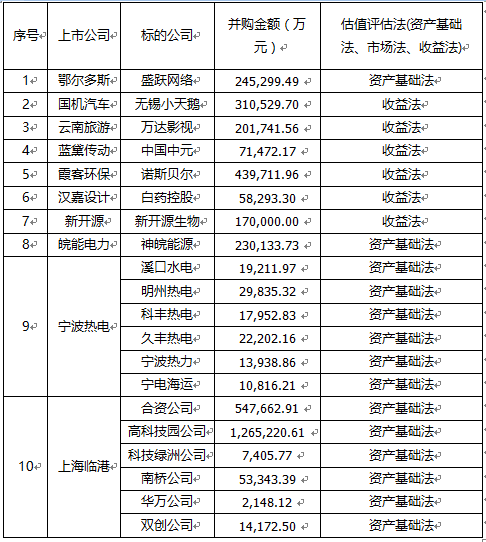 | 序号 | 上市公司 | 标的公司 | 并购金额（万元） | 估值评估法(资产基础法、市场法、收益法) |
|---|---|---|---|---|
| 1 | 鄂尔多斯 | 盛跃网络 | 245,299.49 | 资产基础法 |
| 2 | 国机汽车 | 无锡小天鹅 | 310,529.70 | 收益法 |
| 3 | 云南旅游 | 万达影视 | 201,741.56 | 收益法 |
| 4 | 蓝黛传动 | 中国中元 | 71,472.17 | 收益法 |
| 5 | 霞客环保 | 诺斯贝尔 | 439,711.96 | 收益法 |
| 6 | 汉嘉设计 | 白药控股 | 58,293.30 | 收益法 |
| 7 | 新开源 | 新开源生物 | 170,000.00 | 收益法 |
| 8 | 皖能电力 | 神皖能源 | 230,133.73 | 资产基础法 |
| 9 | 宁波热电 | 溪口水电 | 19,211.97 | 资产基础法 |
| | | 明州热电 | 29,835.32 | 资产基础法 |
| | | 科丰热电 | 17,952.83 | 资产基础法 |
| | | 久丰热电 | 22,202.16 | 资产基础法 |
| | | 宁波热力 | 13,938.86 | 资产基础法 |
| | | 宁电海运 | 10,816.21 | 资产基础法 |
| 10 | 上海临港 | 合资公司 | 547,662.91 | 资产基础法 |
| | | 高科技园公司 | 1,265,220.61 | 资产基础法 |
| | | 科技绿洲公司 | 7,405.77 | 资产基础法 |
| | | 南桥公司 | 53,343.39 | 资产基础法 |
| | | 华万公司 | 2,148.12 | 资产基础法 |
| | | 双创公司 | 14,172.50 | 资产基础法 |